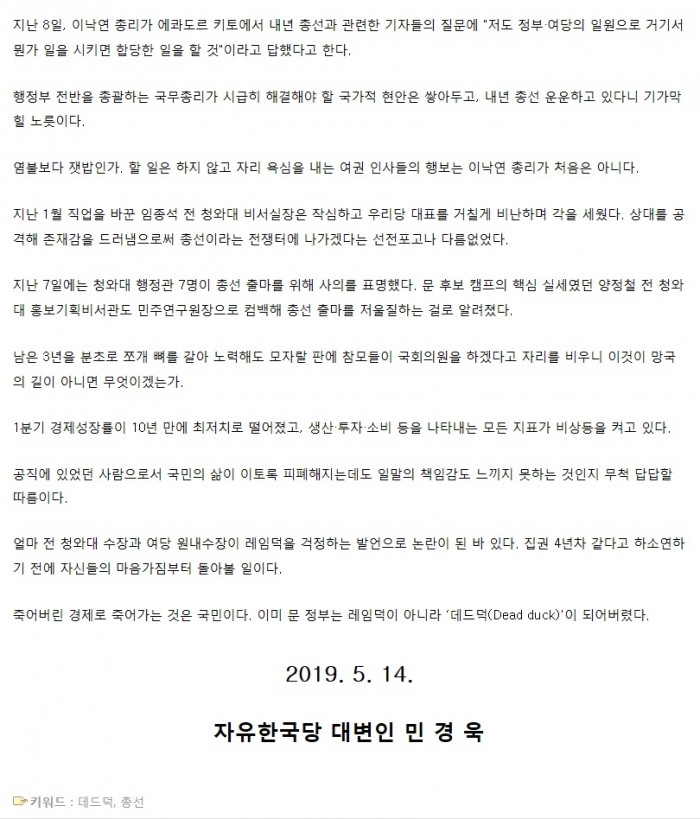 지난 8일, 이낙연 총리가 에콰도르 키토에서 내년 총선과 관련한 기자들의 질문에 "저도 정부·여당의 일원으로 거기서 뭔가 일을 시키면 합당한 일을 할 것"이라고 답했다고 한다.

행정부 전반을 총괄하는 국무총리가 시급히 해결해야 할 국가적 현안은 쌓아두고, 내년 총선 운운하고 있다니 기가막힐 노릇이다.

염불보다 잿밥인가. 할 일은 하지 않고 자리 욕심을 내는 여권 인사들의 행보는 이낙연 총리가 처음은 아니다.

지난 1월 직업을 바꾼 임종석 전 청와대 비서실장은 작심하고 우리당 대표를 거칠게 비난하며 각을 세웠다. 상대를 공격해 존재감을 드러냄으로써 총선이라는 전쟁터에 나가겠다는 선전포고나 다름없었다.

지난 7일에는 청와대 행정관 7명이 총선 출마를 위해 사의를 표명했다. 문 후보 캠프의 핵심 실세였던 양정철 전 청와대 홍보기획비서관도 민주연구원장으로 컴백해 총선 출마를 저울질하는 걸로 알려졌다.

남은 3년을 분초로 쪼개 뼈를 갈아 노력해도 모자랄 판에 참모들이 국회의원을 하겠다고 자리를 비우니 이것이 망국의 길이 아니면 무엇이겠는가.

1분기 경제성장률이 10년 만에 최저치로 떨어졌고, 생산·투자·소비 등을 나타내는 모든 지표가 비상등을 켜고 있다.

공직에 있었던 사람으로서 국민의 삶이 이토록 피폐해지는데도 일말의 책임감도 느끼지 못하는 것인지 무척 답답할 따름이다.

얼마 전 청와대 수장과 여당 원내수장이 레임덕을 걱정하는 발언으로 논란이 된 바 있다. 집권 4년차 같다고 하소연하기 전에 자신들의 마음가짐부터 돌아볼 일이다.

죽어버린 경제로 죽어가는 것은 국민이다. 이미 문 정부는 레임덕이 아니라 '데드덕(Dead duck)'이 되어버렸다.

2019. 5. 14.

자유한국당 대변인 민 경 욱

키워드 : 데드덕, 총선